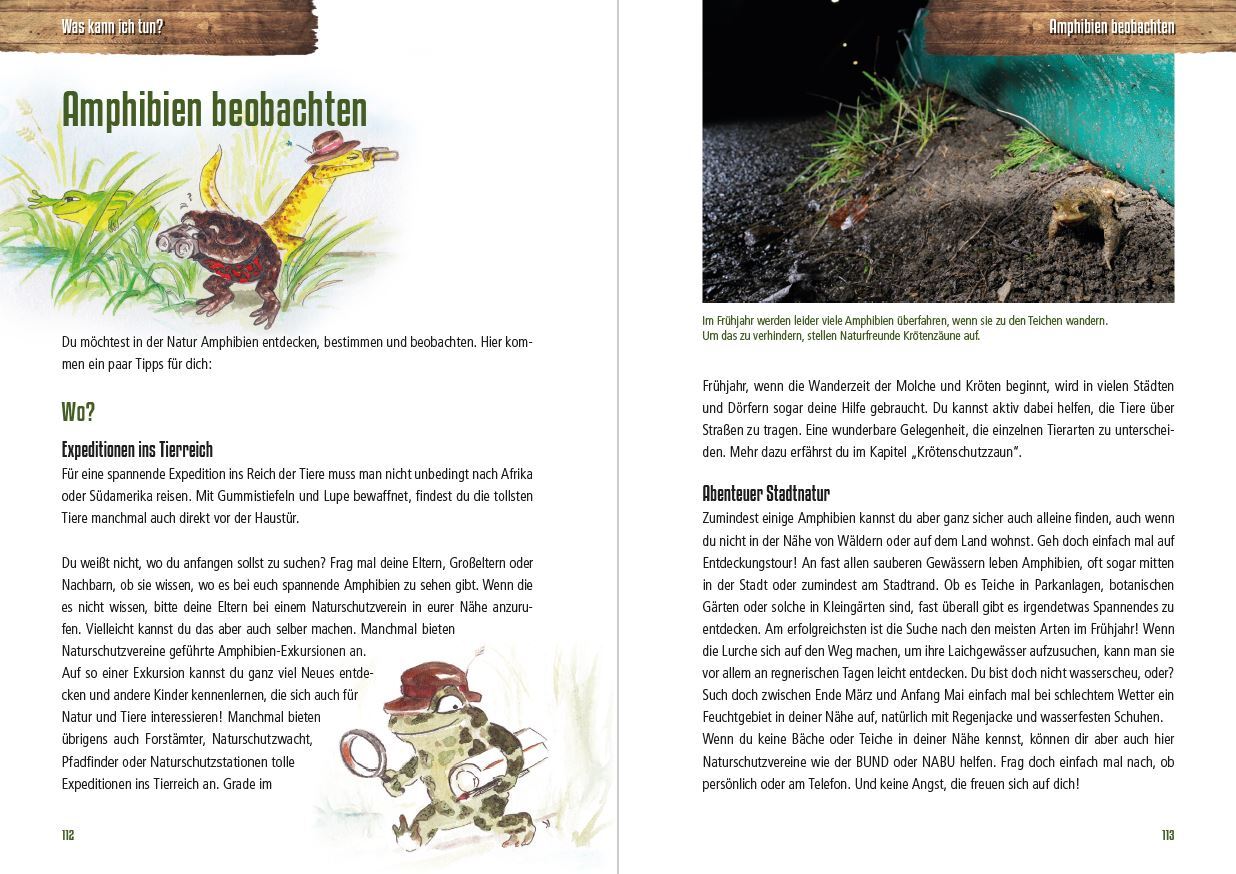 Was kann ich tun?

Amphibien beobachten

Du möchtest in der Natur Amphibien entdecken, bestimmen und beobachten. Hier kommen ein paar Tipps für dich:

Wo?

Expeditionen ins Tierreich

Für eine spannende Expedition ins Reich der Tiere muss man nicht unbedingt nach Afrika oder Südamerika reisen. Mit Gummistiefeln und Lupe bewaffnet, findest du die tollsten Tiere manchmal auch direkt vor der Haustür.

Du weißt nicht, wo du anfangen sollst zu suchen? Frag mal deine Eltern, Großeltern oder Nachbarn, ob sie wissen, wo es bei euch spannende Amphibien zu sehen gibt. Wenn die es nicht wissen, bitte deine Eltern bei einem Naturschutzverein in eurer Nähe anzurufen. Vielleicht kannst du das aber auch selber machen. Manchmal bieten Naturschutzvereine geführte Amphibien-Exkursionen an.
Auf so einer Exkursion kannst du ganz viel Neues entdecken und andere Kinder kennenlernen, die sich auch für Natur und Tiere interessieren! Manchmal bieten übrigens auch Forstämter, Naturschutzwacht, Pfadfinder oder Naturschutzstationen tolle Expeditionen ins Tierreich an. Grade im

112

Amphibien beobachten

Im Frühjahr werden leider viele Amphibien überfahren, wenn sie zu den Teichen wandern. Um das zu verhindern, stellen Naturfreunde Krötenzäune auf.

Frühjahr, wenn die Wanderzeit der Molche und Kröten beginnt, wird in vielen Städten und Dörfern sogar deine Hilfe gebraucht. Du kannst aktiv dabei helfen, die Tiere über Straßen zu tragen. Eine wunderbare Gelegenheit, die einzelnen Tierarten zu unterscheiden. Mehr dazu erfährst du im Kapitel „Krötenschutzzaun".

Abenteuer Stadtnatur

Zumindest einige Amphibien kannst du aber ganz sicher auch alleine finden, auch wenn du nicht in der Nähe von Wäldern oder auf dem Land wohnst. Geh doch einfach mal auf Entdeckungstour! An fast allen sauberen Gewässern leben Amphibien, oft sogar mitten in der Stadt oder zumindest am Stadtrand. Ob es Teiche in Parkanlagen, botanischen Gärten oder solche in Kleingärten sind, fast überall gibt es irgendetwas Spannendes zu entdecken. Am erfolgreichsten ist die Suche nach den meisten Arten im Frühjahr! Wenn die Lurche sich auf den Weg machen, um ihre Laichgewässer aufzusuchen, kann man sie vor allem an regnerischen Tagen leicht entdecken. Du bist doch nicht wasserscheu, oder? Such doch zwischen Ende März und Anfang Mai einfach mal bei schlechtem Wetter ein Feuchtgebiet in deiner Nähe auf, natürlich mit Regenjacke und wasserfesten Schuhen. Wenn du keine Bäche oder Teiche in deiner Nähe kennst, können dir aber auch hier Naturschutzvereine wie der BUND oder NABU helfen. Frag doch einfach mal nach, ob persönlich oder am Telefon. Und keine Angst, die freuen sich auf dich!

113